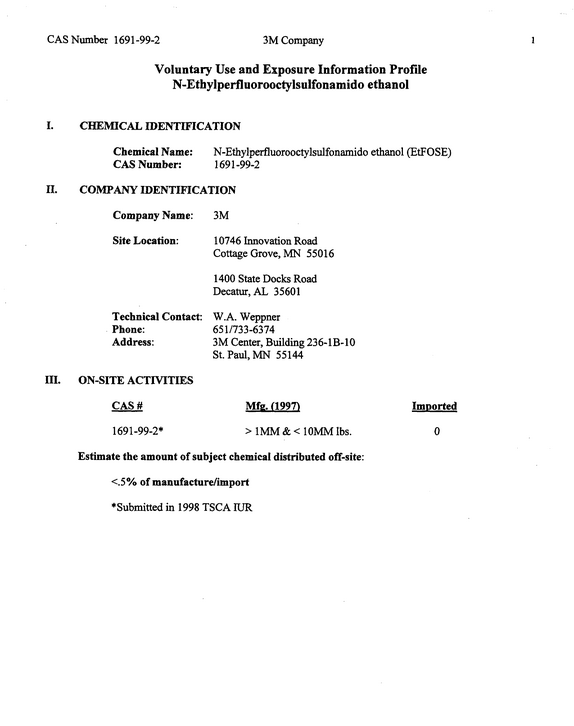 CAS Number 1691-99-2 3M Company 1

Voluntary Use and Exposure Information Profile
N-Ethylperfluorooctylsulfonamido ethanol

I. CHEMICAL IDENTIFICATION

Chemical Name: N-Ethylperfluorooctylsulfonamido ethanol (EtFOSE)
CAS Number: 1691-99-2

II. COMPANY IDENTIFICATION

Company Name: 3M

Site Location: 10746 Innovation Road
Cottage Grove, MN 55016

1400 State Docks Road
Decatur, AL 35601

Technical Contact: W.A. Weppner
Phone: 651/733-6374
Address: 3M Center, Building 236-1B-10
St. Paul, MN 55144

III. ON-SITE ACTIVITIES

| CAS # | Mfg. (1997) | Imported |
|---|---|---|
| 1691-99-2* | > 1MM & < 10MM lbs. | 0 |

Estimate the amount of subject chemical distributed off-site:

<.5% of manufacture/import

*Submitted in 1998 TSCA IUR